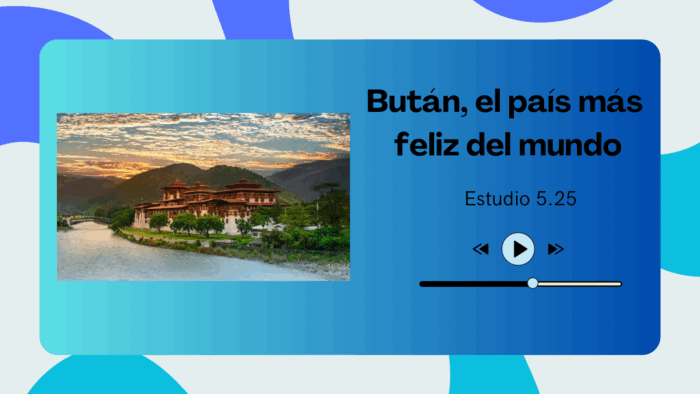 Bután, el país más feliz del mundo

Estudio 5.25